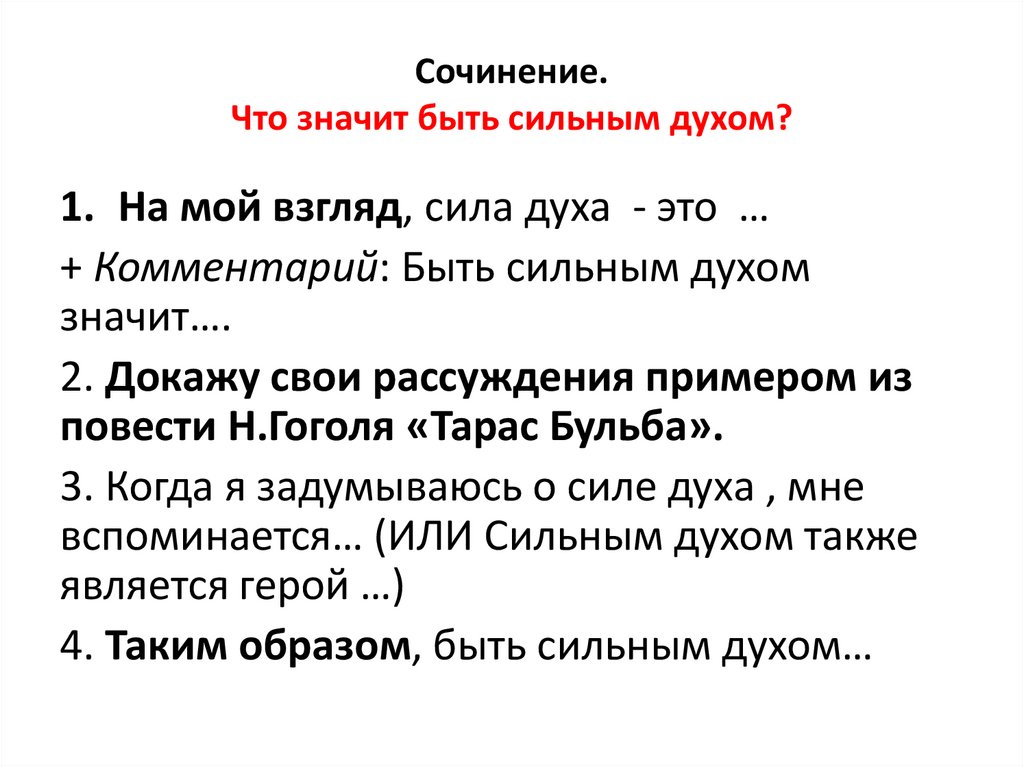 Сочинение.
Что значит быть сильным духом?

1. На мой взгляд, сила духа - это …
+ Комментарий: Быть сильным духом значит….
2. Докажу свои рассуждения примером из повести Н.Гоголя «Тарас Бульба».
3. Когда я задумываюсь о силе духа , мне вспоминается… (ИЛИ Сильным духом также является герой …)
4. Таким образом, быть сильным духом…